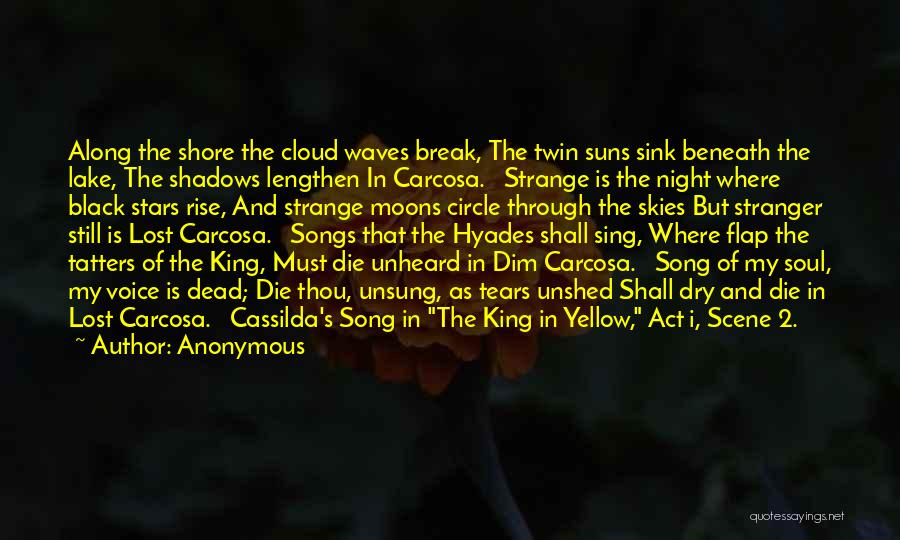 Along the shore the cloud waves break, The twin suns sink beneath the lake, The shadows lengthen In Carcosa. Strange is the night where black stars rise, And strange moons circle through the skies But stranger still is Lost Carcosa. Songs that the Hyades shall sing, Where flap the tatters of the King, Must die unheard in Dim Carcosa. Song of my soul, my voice is dead; Die thou, unsung, as tears unshed Shall dry and die in Lost Carcosa. Cassilda's Song in "The King in Yellow," Act i, Scene 2.

~ Author: Anonymous

quotessayings.net